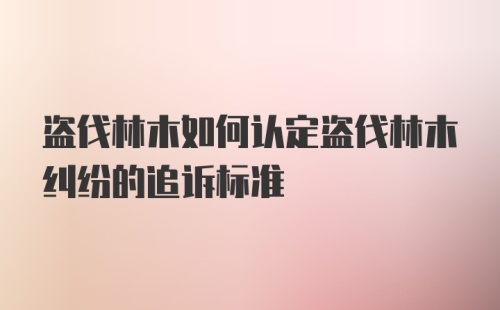 盗伐林木如何认定盗伐林木纠纷的追诉标准